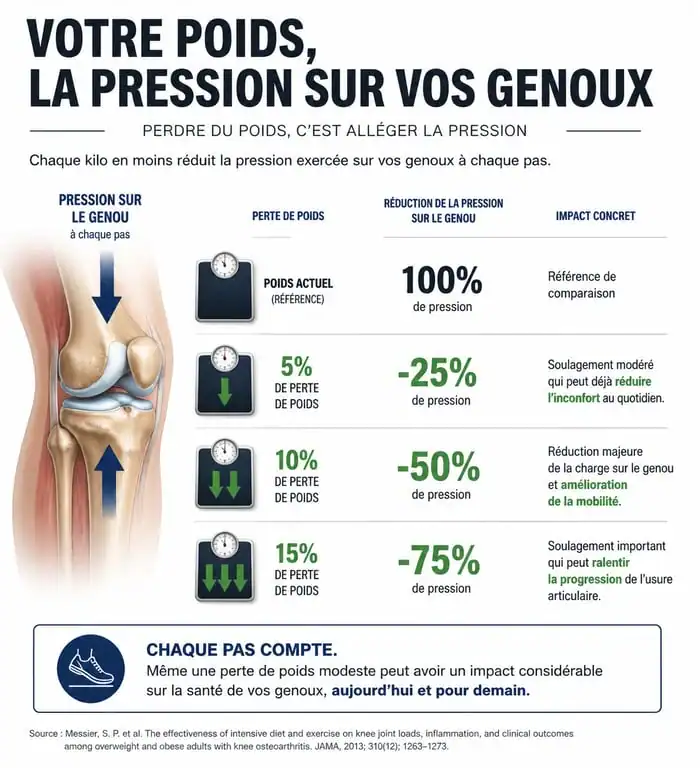 VOTRE POIDS, LA PRESSION SUR VOS GENOUX

PERDRE DU POIDS, C'EST ALLÉGER LA PRESSION

Chaque kilo en moins réduit la pression exercée sur vos genoux à chaque pas.

PRESSION SUR LE GENOU
à chaque pas

| PERTE DE POIDS | RÉDUCTION DE LA PRESSION SUR LE GENOU | IMPACT CONCRET |
|---|---|---|
| POIDS ACTUEL (RÉFÉRENCE) | 100% de pression | Référence de comparaison |
| 5% DE PERTE DE POIDS | -25% de pression | Soulagement modéré qui peut déjà réduire l'inconfort au quotidien. |
| 10% DE PERTE DE POIDS | -50% de pression | Réduction majeure de la charge sur le genou et amélioration de la mobilité. |
| 15% DE PERTE DE POIDS | -75% de pression | Soulagement important qui peut ralentir la progression de l'usure articulaire. |

CHAQUE PAS COMPTE.
Même une perte de poids modeste peut avoir un impact considérable sur la santé de vos genoux, aujourd'hui et pour demain.

Source : Messier, S. P. et al. The effectiveness of intensive diet and exercise on knee joint loads, inflammation, and clinical outcomes among overweight and obese adults with knee osteoarthritis. JAMA, 2013; 310(12); 1263–1273.